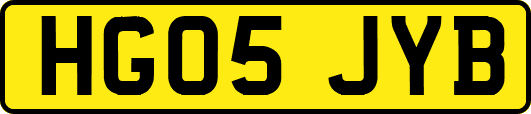 HG05 JYB